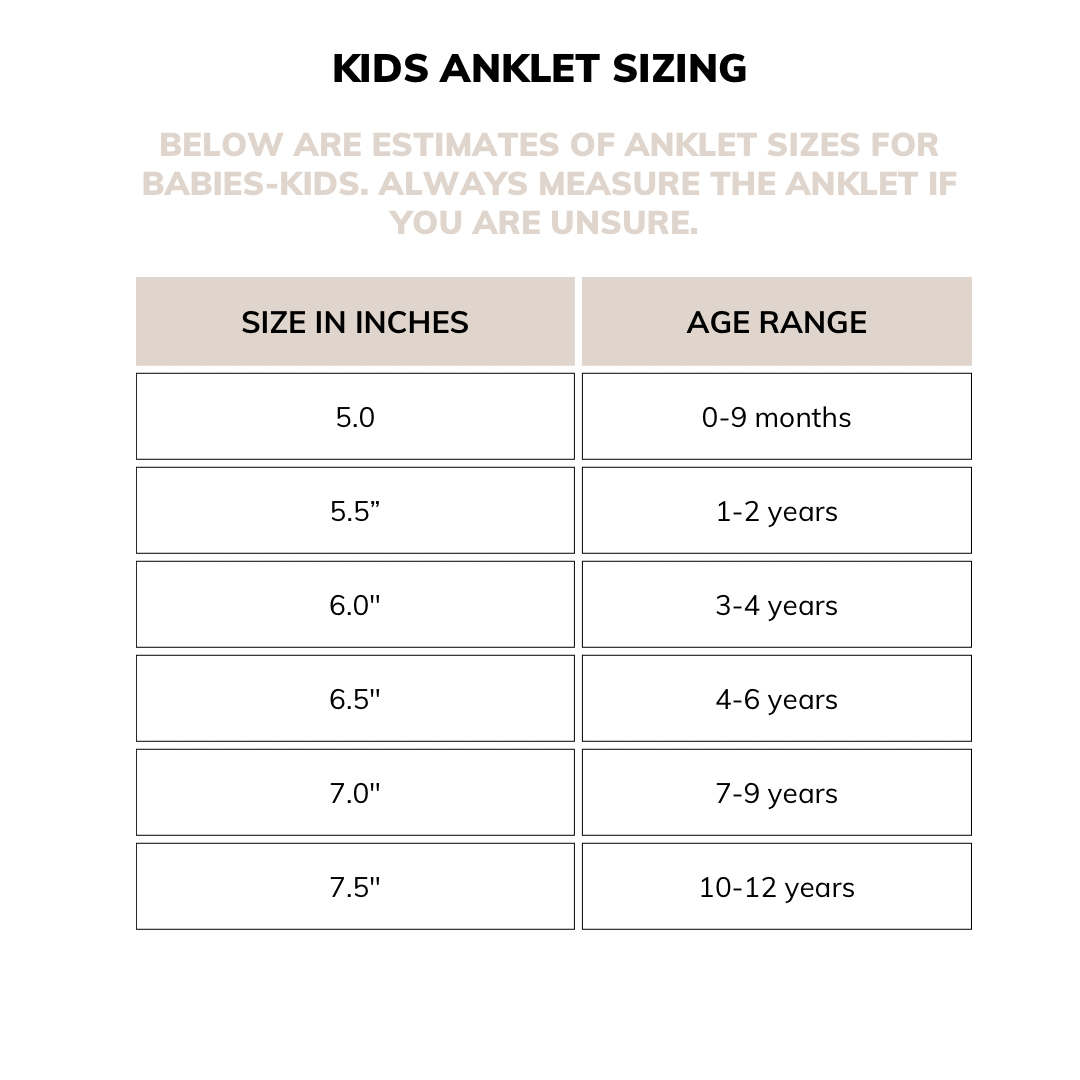 KIDS ANKLET SIZING

BELOW ARE ESTIMATES OF ANKLET SIZES FOR BABIES-KIDS. ALWAYS MEASURE THE ANKLET IF YOU ARE UNSURE.

| SIZE IN INCHES | AGE RANGE |
|---|---|
| 5.0 | 0-9 months |
| 5.5” | 1-2 years |
| 6.0" | 3-4 years |
| 6.5" | 4-6 years |
| 7.0" | 7-9 years |
| 7.5" | 10-12 years |